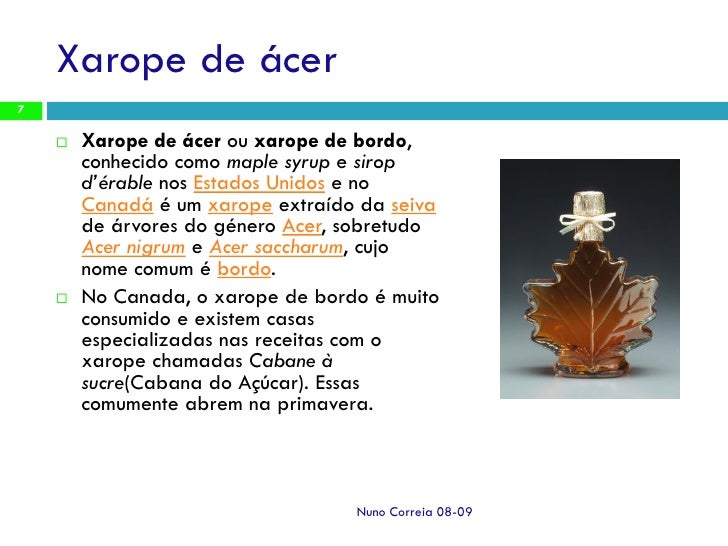 Xarope de ácer

7

Xarope de ácer ou xarope de bordo, conhecido como maple syrup e sirop d'érable nos Estados Unidos e no Canadá é um xarope extraído da seiva de árvores do género Acer, sobretudo Acer nigrum e Acer saccharum, cujo nome comum é bordo.

No Canada, o xarope de bordo é muito consumido e existem casas especializadas nas receitas com o xarope chamadas Cabane à sucre(Cabana do Açúcar). Essas comumente abrem na primavera.

Nuno Correia 08-09